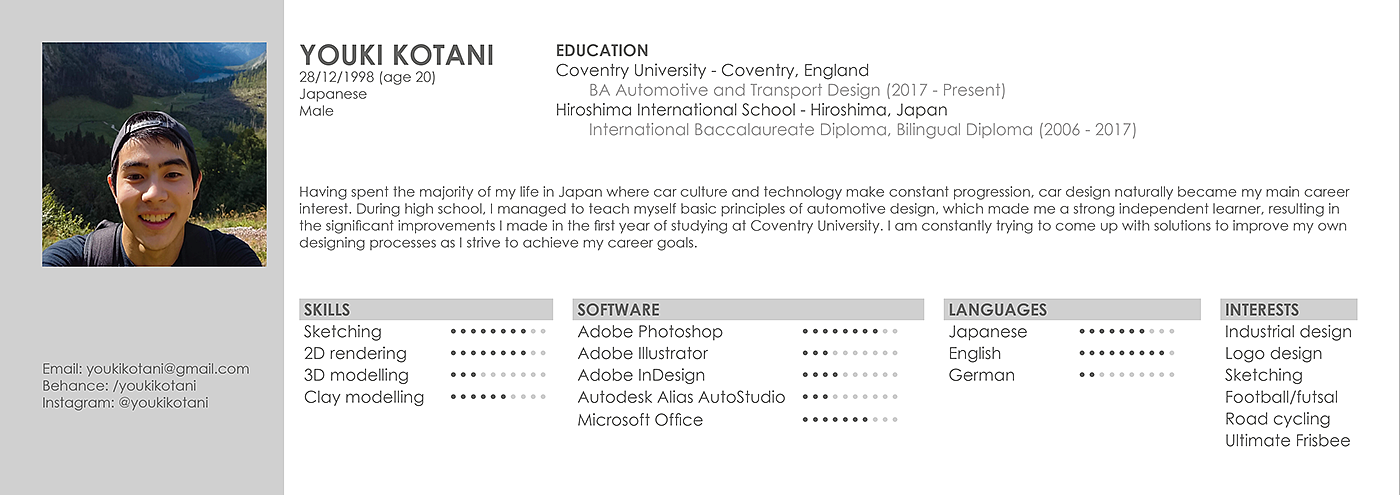 YOUKI KOTANI
28/12/1998 (age 20)
Japanese
Male

EDUCATION
Coventry University - Coventry, England
BA Automotive and Transport Design (2017 - Present)
Hiroshima International School - Hiroshima, Japan
International Baccalaureate Diploma, Bilingual Diploma (2006 - 2017)

Having spent the majority of my life in Japan where car culture and technology make constant progression, car design naturally became my main career interest. During high school, I managed to teach myself basic principles of automotive design, which made me a strong independent learner, resulting in the significant improvements I made in the first year of studying at Coventry University. I am constantly trying to come up with solutions to improve my own designing processes as I strive to achieve my career goals.

Email: youkikotani@gmail.com
Behance: /youkikotani
Instagram: @youkikotani

SKILLS
Sketching
2D rendering
3D modelling
Clay modelling

SOFTWARE
Adobe Photoshop
Adobe Illustrator
Adobe InDesign
Autodesk Alias AutoStudio
Microsoft Office

LANGUAGES
Japanese
English
German

INTERESTS
Industrial design
Logo design
Sketching
Football/futsal
Road cycling
Ultimate Frisbee